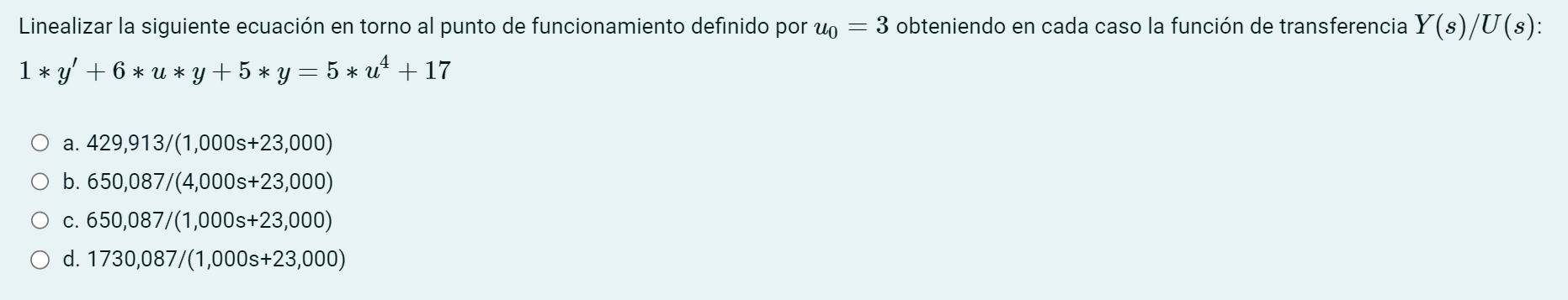 Linealizar la siguiente ecuación en torno al punto de funcionamiento definido por $u_0 = 3$ obteniendo en cada caso la función de transferencia $Y(s)/U(s)$:

$1 * y' + 6 * u * y + 5 * y = 5 * u^4 + 17$

a. 429,913/(1,000s+23,000)

b. 650,087/(4,000s+23,000)

c. 650,087/(1,000s+23,000)

d. 1730,087/(1,000s+23,000)